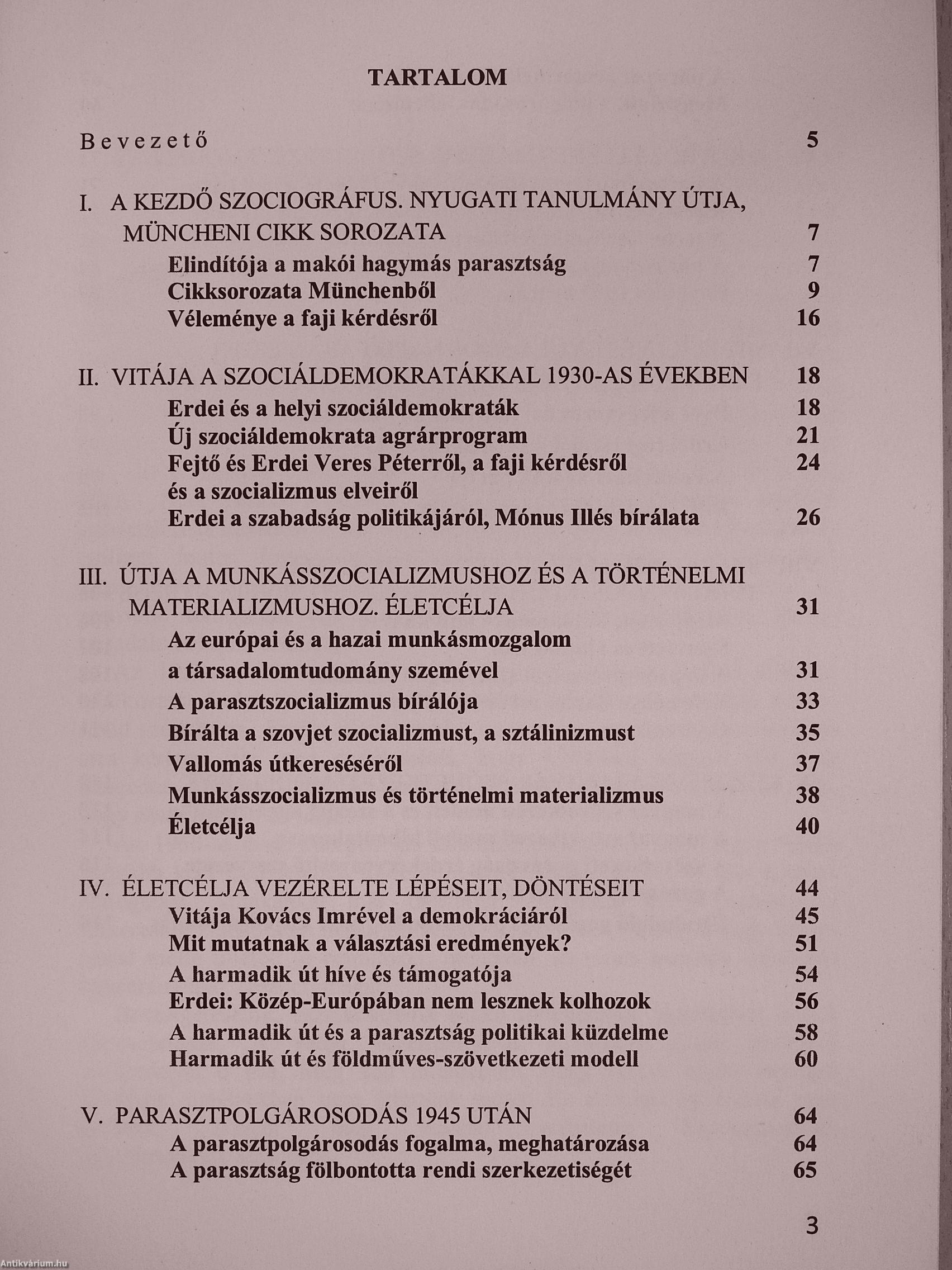 TARTALOM

Bevezető 5

I. A KEZDŐ SZOCIOGRÁFUS. NYUGATI TANULMÁNY ÚTJA, MÜNCHENI CIKK SOROZATA 7
Elindítója a makói hagymás parasztság 7
Cikksorozata Münchenből 9
Véleménye a faji kérdésről 16

II. VITÁJA A SZOCIÁLDEMOKRATÁKKAL 1930-AS ÉVEKBEN 18
Erdei és a helyi szociáldemokraták 18
Új szociáldemokrata agrárprogram 21
Fejtő és Erdei Veres Péterről, a faji kérdésről és a szocializmus elveiről 24
Erdei a szabadság politikájáról, Mónus Illés bírálata 26

III. ÚTJA A MUNKÁSSZOCIALIZMUSHOZ ÉS A TÖRTÉNELMI MATERIALIZMUSHOZ. ÉLETCÉLJA 31
Az európai és a hazai munkásmozgalom a társadalomtudomány szemével 31
A parasztszocializmus bírálója 33
Bírálta a szovjet szocializmust, a sztálinizmust 35
Vallomás útkereséséről 37
Munkásszocializmus és történelmi materializmus 38
Életcélja 40

IV. ÉLETCÉLJA VEZÉRELTE LÉPÉSEIT, DÖNTÉSEIT 44
Vitája Kovács Imrével a demokráciáról 45
Mit mutatnak a választási eredmények? 51
A harmadik út híve és támogatója 54
Erdei: Közép-Európában nem lesznek kolhozok 56
A harmadik út és a parasztság politikai küzdelme 58
Harmadik út és földműves-szövetkezeti modell 60

V. PARASZTPOLGÁROSODÁS 1945 UTÁN 64
A parasztpolgárosodás fogalma, meghatározása 64
A parasztság fölbontotta rendi szerkezetiségét 65

3

Antikvárium.hu